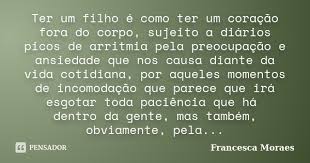 Ter um filho é como ter um coração fora do corpo, sujeito a diários picos de arritmia pela preocupação e ansiedade que nos causa diante da vida cotidiana, por aqueles momentos de incomodação que parece que irá esgotar toda paciência que há dentro da gente, mas também, obviamente, pela...

PENSADOR

Francesca Moraes